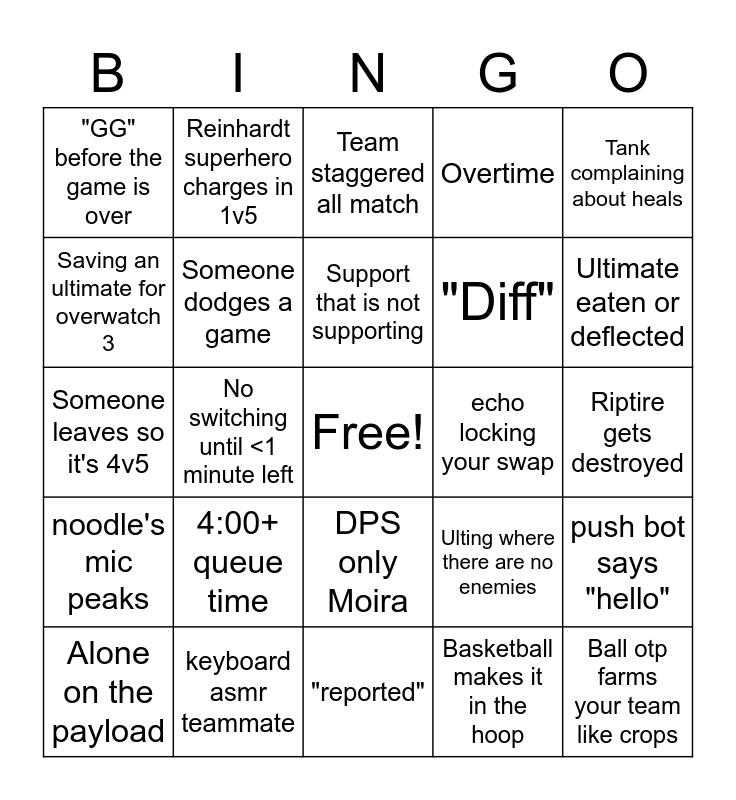 | B | I | N | G | O |
|---|---|---|---|---|
| "GG" before the game is over | Reinhardt superhero charges in 1v5 | Team staggered all match | Overtime | Tank complaining about heals |
| Saving an ultimate for overwatch 3 | Someone dodges a game | Support that is not supporting | "Diff" | Ultimate eaten or deflected |
| Someone leaves so it's 4v5 | No switching until <1 minute left | Free! | echo locking your swap | Riptire gets destroyed |
| noodle's mic peaks | 4:00+ queue time | DPS only Moira | Ulting where there are no enemies | push bot says "hello" |
| Alone on the payload | keyboard asmr teammate | "reported" | Basketball makes it in the hoop | Ball otp farms your team like crops |